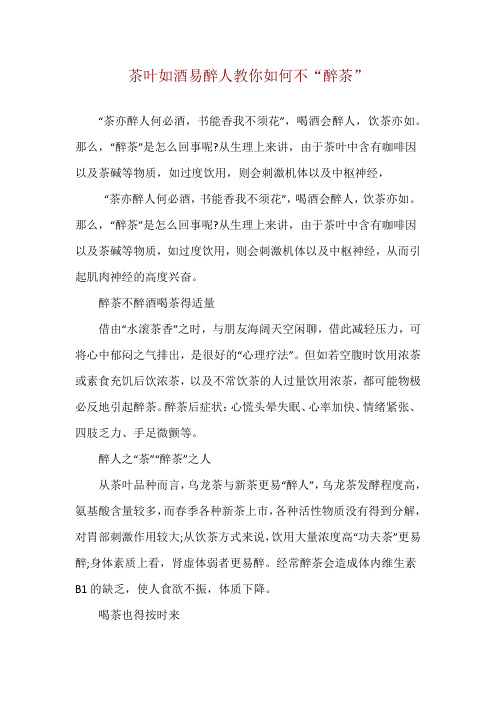 茶叶如酒易醉人教你如何不“醉茶”

“茶亦醉人何必酒，书能香我不须花”，喝酒会醉人，饮茶亦如。那么，“醉茶”是怎么回事呢?从生理上来讲，由于茶叶中含有咖啡因以及茶碱等物质，如过度饮用，则会刺激机体以及中枢神经，

“茶亦醉人何必酒，书能香我不须花”，喝酒会醉人，饮茶亦如。那么，“醉茶”是怎么回事呢?从生理上来讲，由于茶叶中含有咖啡因以及茶碱等物质，如过度饮用，则会刺激机体以及中枢神经，从而引起肌肉神经的高度兴奋。

醉茶不醉酒喝茶得适量

借由“水滚茶香”之时，与朋友海阔天空闲聊，借此减轻压力，可将心中郁闷之气排出，是很好的“心理疗法”。但如若空腹时饮用浓茶或素食充饥后饮浓茶，以及不常饮茶的人过量饮用浓茶，都可能物极必反地引起醉茶。醉茶后症状：心慌头晕失眠、心率加快、情绪紧张、四肢乏力、手足微颤等。

醉人之“茶”“醉茶”之人

从茶叶品种而言，乌龙茶与新茶更易“醉人”，乌龙茶发酵程度高，氨基酸含量较多，而春季各种新茶上市，各种活性物质没有得到分解，对胃部刺激作用较大;从饮茶方式来说，饮用大量浓度高“功夫茶”更易醉;身体素质上看，肾虚体弱者更易醉。经常醉茶会造成体内维生素B1的缺乏，使人食欲不振，体质下降。

喝茶也得按时来